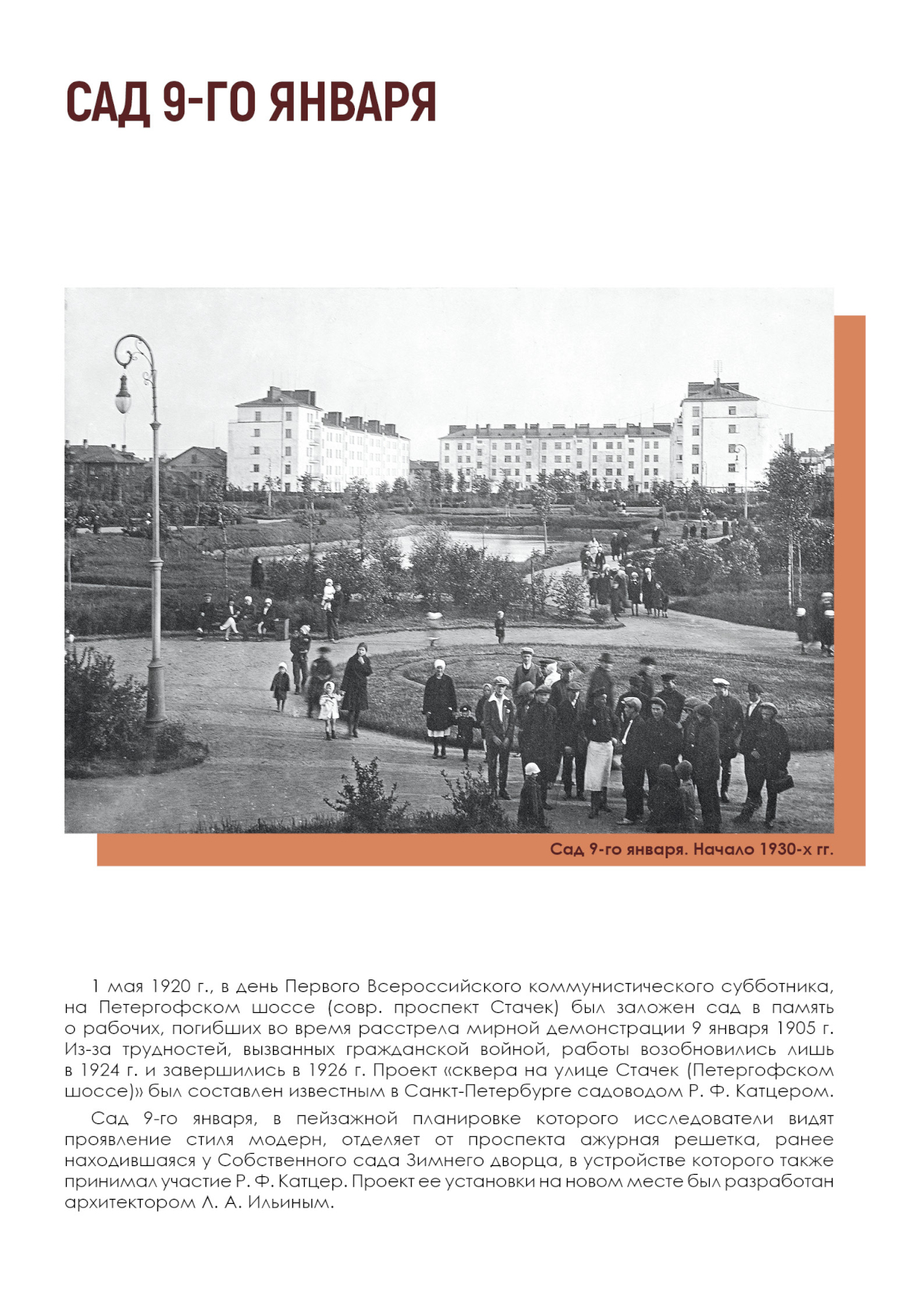 САД 9-ГО ЯНВАРЯ

Сад 9-го января. Начало 1930-х гг.

1 мая 1920 г., в день Первого Всероссийского коммунистического субботника, на Петергофском шоссе (совр. проспект Стачек) был заложен сад в память о рабочих, погибших во время расстрела мирной демонстрации 9 января 1905 г. Из-за трудностей, вызванных гражданской войной, работы возобновились лишь в 1924 г. и завершились в 1926 г. Проект «сквера на улице Стачек (Петергофском шоссе)» был составлен известным в Санкт-Петербурге садоводом Р. Ф. Катцером.

Сад 9-го января, в пейзажной планировке которого исследователи видят проявление стиля модерн, отделяет от проспекта ажурная решетка, ранее находившаяся у Собственного сада Зимнего дворца, в устройстве которого также принимал участие Р. Ф. Катцер. Проект ее установки на новом месте был разработан архитектором Л. А. Ильиным.